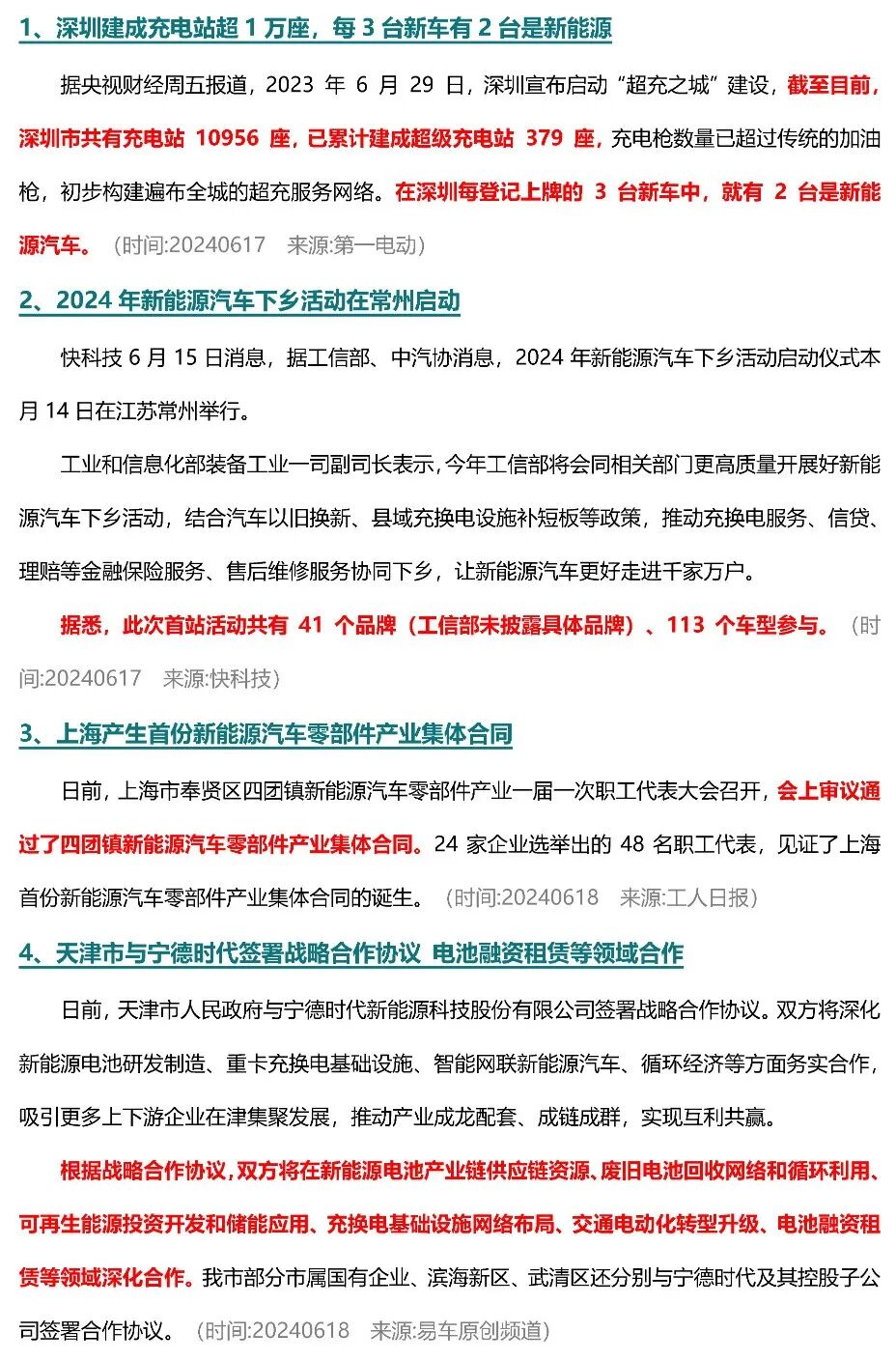 1、深圳建成充电站超 1 万座，每 3 台新车有 2 台是新能源

据央视财经周五报道，2023 年 6 月 29 日，深圳宣布启动“超充之城”建设，截至目前，深圳市共有充电站 10956 座，已累计建成超级充电站 379 座，充电枪数量已超过传统的加油枪，初步构建遍布全城的超充服务网络。在深圳每登记上牌的 3 台新车中，就有 2 台是新能源汽车。（时间:20240617　来源:第一电动）

2、2024 年新能源汽车下乡活动在常州启动

快科技 6 月 15 日消息，据工信部、中汽协消息，2024 年新能源汽车下乡活动启动仪式本月 14 日在江苏常州举行。

工业和信息化部装备工业一司副司长表示，今年工信部将会同相关部门更高质量开展好新能源汽车下乡活动，结合汽车以旧换新、县域充换电设施补短板等政策，推动充换电服务、信贷、理赔等金融保险服务、售后维修服务协同下乡，让新能源汽车更好走进千家万户。

据悉，此次首站活动共有 41 个品牌（工信部未披露具体品牌）、113 个车型参与。（时间:20240617　来源:快科技）

3、上海产生首份新能源汽车零部件产业集体合同

日前，上海市奉贤区四团镇新能源汽车零部件产业一届一次职工代表大会召开，会上审议通过了四团镇新能源汽车零部件产业集体合同。24 家企业选举出的 48 名职工代表，见证了上海首份新能源汽车零部件产业集体合同的诞生。（时间:20240618　来源:工人日报）

4、天津市与宁德时代签署战略合作协议 电池融资租赁等领域合作

日前，天津市人民政府与宁德时代新能源科技股份有限公司签署战略合作协议。双方将深化新能源电池研发制造、重卡充换电基础设施、智能网联新能源汽车、循环经济等方面务实合作，吸引更多上下游企业在津集聚发展，推动产业成龙配套、成链成群，实现互利共赢。

根据战略合作协议，双方将在新能源电池产业链供应链资源、废旧电池回收网络和循环利用、可再生能源投资开发和储能应用、充换电基础设施网络布局、交通电动化转型升级、电池融资租赁等领域深化合作。我市部分市属国有企业、滨海新区、武清区还分别与宁德时代及其控股子公司签署合作协议。（时间:20240618　来源:易车原创频道）